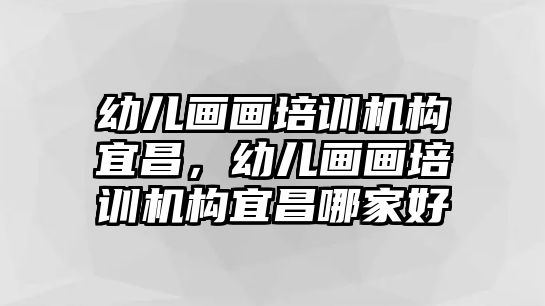 幼儿画画培训机构宜昌，幼儿画画培训机构宜昌哪家好